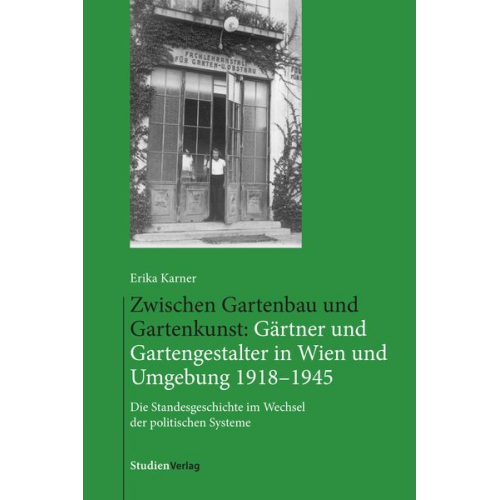 FACHLEHRANSTALT FÜR GARTEN- U. OBSTBAU

Erika Karner

Zwischen Gartenbau und Gartenkunst: Gärtner und Gartengestalter in Wien und Umgebung 1918–1945

Die Standesgeschichte im Wechsel der politischen Systeme

StudienVerlag